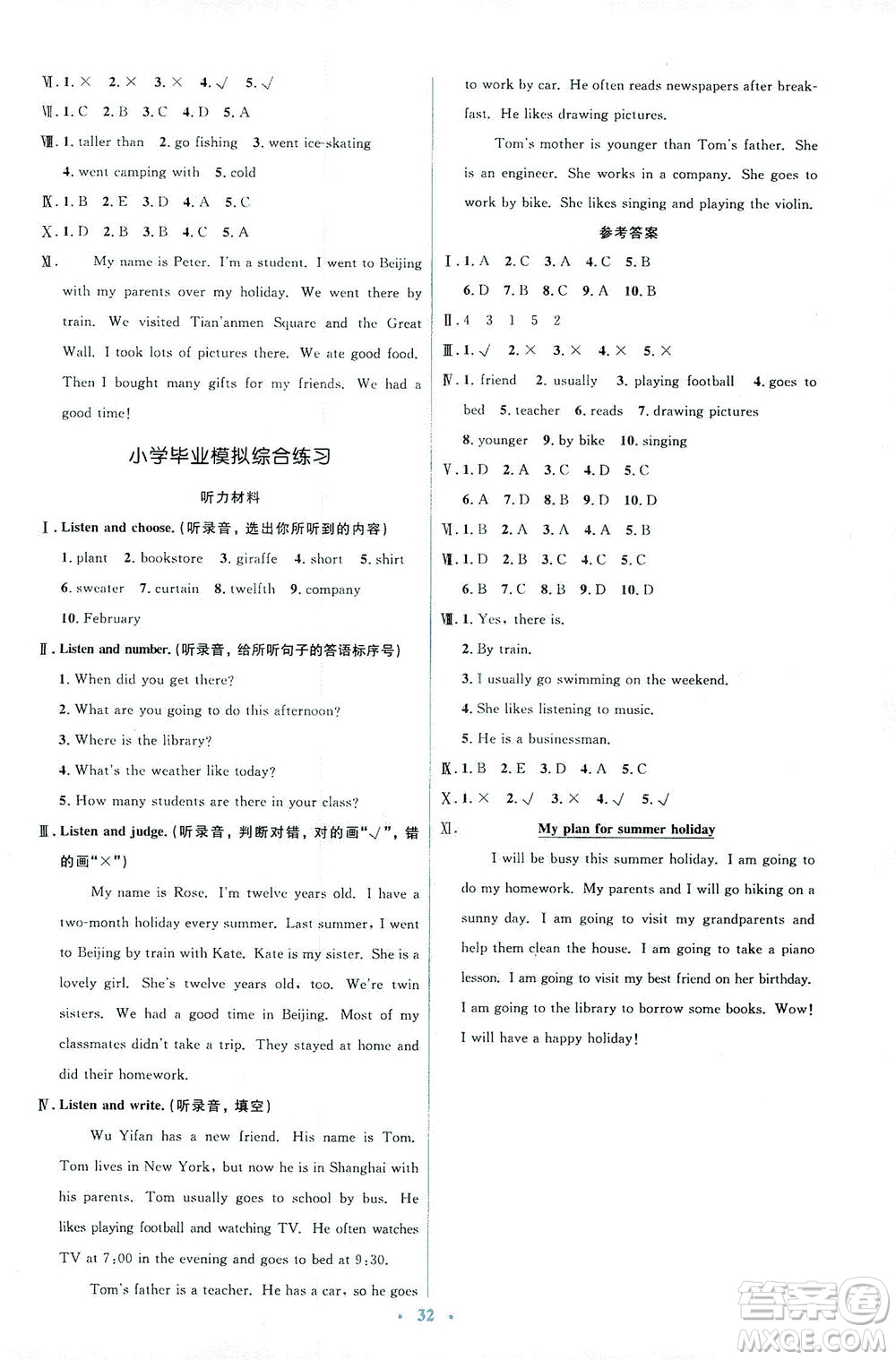 Ⅵ. 1. × 2. × 3. × 4. √ 5. √
Ⅶ. 1. C 2. B 3. C 4. D 5. A
Ⅷ. 1. taller than 2. go fishing 3. went ice-skating 4. went camping with 5. cold
Ⅸ. 1. B 2. E 3. D 4. A 5. C
Ⅹ. 1. D 2. B 3. B 4. C 5. A
Ⅺ. My name is Peter. I'm a student. I went to Beijing with my parents over my holiday. We went there by train. We visited Tian'anmen Square and the Great Wall. I took lots of pictures there. We ate good food. Then I bought many gifts for my friends. We had a good time!

小学毕业模拟综合练习

听力材料

Ⅰ. Listen and choose. (听录音，选出你所听到的内容)
1. plant 2. bookstore 3. giraffe 4. short 5. shirt 6. sweater 7. curtain 8. twelfth 9. company 10. February

Ⅱ. Listen and number. (听录音，给所听句子的答语标序号)
1. When did you get there?
2. What are you going to do this afternoon?
3. Where is the library?
4. What's the weather like today?
5. How many students are there in your class?

Ⅲ. Listen and judge. (听录音，判断对错，对的画"√"，错的画"×")
My name is Rose. I'm twelve years old. I have a two-month holiday every summer. Last summer, I went to Beijing by train with Kate. Kate is my sister. She is a lovely girl. She's twelve years old, too. We're twin sisters. We had a good time in Beijing. Most of my classmates didn't take a trip. They stayed at home and did their homework.

Ⅳ. Listen and write. (听录音，填空)
Wu Yifan has a new friend. His name is Tom. Tom lives in New York, but now he is in Shanghai with his parents. Tom usually goes to school by bus. He likes playing football and watching TV. He often watches TV at 7:00 in the evening and goes to bed at 9:30.

Tom's father is a teacher. He has a car, so he goes to work by car. He often reads newspapers after breakfast. He likes drawing pictures.

Tom's mother is younger than Tom's father. She is an engineer. She works in a company. She goes to work by bike. She likes singing and playing the violin.

参考答案

Ⅰ. 1. A 2. C 3. A 4. C 5. B 6. D 7. B 8. C 9. A 10. B
Ⅱ. 4 3 1 5 2
Ⅲ. 1. √ 2. × 3. × 4. × 5. ×
Ⅳ. 1. friend 2. usually 3. playing football 4. goes to bed 5. teacher 6. reads 7. drawing pictures 8. younger 9. by bike 10. singing
Ⅴ. 1. D 2. A 3. C 4. D 5. C 6. A 7. D 8. B 9. D 10. D
Ⅵ. 1. B 2. A 3. A 4. A 5. B
Ⅶ. 1. D 2. B 3. C 4. C 5. C 6. B 7. C 8. B 9. D 10. D
Ⅷ. 1. Yes, there is.
2. By train.
3. I usually go swimming on the weekend.
4. She likes listening to music.
5. He is a businessman.
Ⅸ. 1. B 2. E 3. D 4. A 5. C
Ⅹ. 1. × 2. √ 3. × 4. √ 5. √
Ⅺ. My plan for summer holiday
I will be busy this summer holiday. I am going to do my homework. My parents and I will go hiking on a sunny day. I am going to visit my grandparents and help them clean the house. I am going to take a piano lesson. I am going to visit my best friend on her birthday. I am going to the library to borrow some books. Wow! I will have a happy holiday!

· 32 ·

答案圈 MXQE.COM